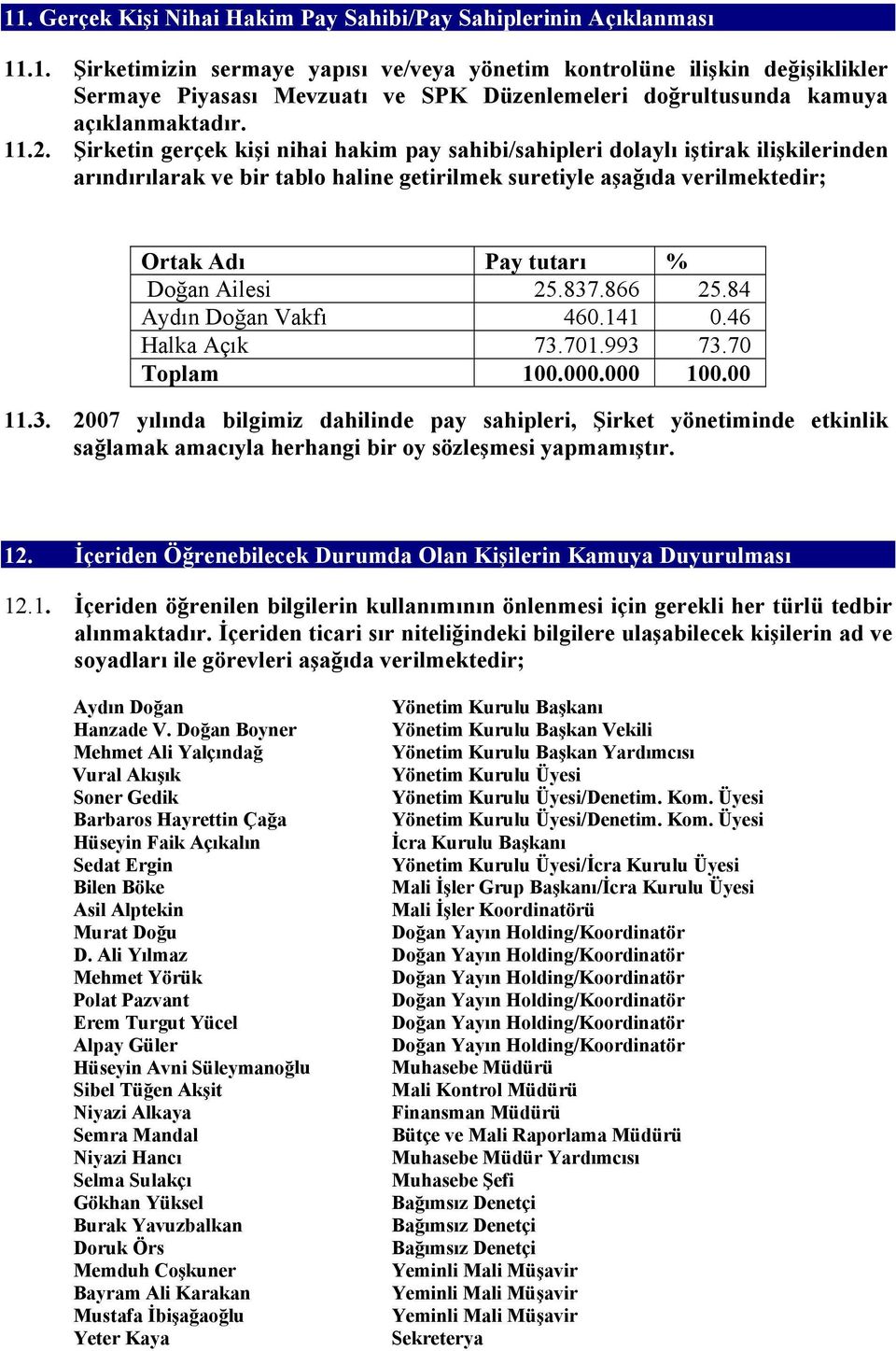 11. Gerçek Kişi Nihai Hakim Pay Sahibi/Pay Sahiplerinin Açıklanması

11.1. Şirketimizin sermaye yapısı ve/veya yönetim kontrolüne ilişkin değişiklikler Sermaye Piyasası Mevzuatı ve SPK Düzenlemeleri doğrultusunda kamuya açıklanmaktadır.

11.2. Şirketin gerçek kişi nihai hakim pay sahibi/sahipleri dolaylı iştirak ilişkilerinden arındırılarak ve bir tablo haline getirilmek suretiyle aşağıda verilmektedir;

| Ortak Adı | Pay tutarı | % |
|---|---|---|
| Doğan Ailesi | 25.837.866 | 25.84 |
| Aydın Doğan Vakfı | 460.141 | 0.46 |
| Halka Açık | 73.701.993 | 73.70 |
| Toplam | 100.000.000 | 100.00 |

11.3. 2007 yılında bilgimiz dahilinde pay sahipleri, Şirket yönetiminde etkinlik sağlamak amacıyla herhangi bir oy sözleşmesi yapmamıştır.

12. İçeriden Öğrenebilecek Durumda Olan Kişilerin Kamuya Duyurulması

12.1. İçeriden öğrenilen bilgilerin kullanımının önlenmesi için gerekli her türlü tedbir alınmaktadır. İçeriden ticari sır niteliğindeki bilgilere ulaşabilecek kişilerin ad ve soyadları ile görevleri aşağıda verilmektedir;

| | |
|---|---|
| Aydın Doğan | Yönetim Kurulu Başkanı |
| Hanzade V. Doğan Boyner | Yönetim Kurulu Başkan Vekili |
| Mehmet Ali Yalçındağ | Yönetim Kurulu Başkan Yardımcısı |
| Vural Akışık | Yönetim Kurulu Üyesi |
| Soner Gedik | Yönetim Kurulu Üyesi/Denetim. Kom. Üyesi |
| Barbaros Hayrettin Çağa | Yönetim Kurulu Üyesi/Denetim. Kom. Üyesi |
| Hüseyin Faik Açıkalın | İcra Kurulu Başkanı |
| Sedat Ergin | Yönetim Kurulu Üyesi/İcra Kurulu Üyesi |
| Bilen Böke | Mali İşler Grup Başkanı/İcra Kurulu Üyesi |
| Asil Alptekin | Mali İşler Koordinatörü |
| Murat Doğu | Doğan Yayın Holding/Koordinatör |
| D. Ali Yılmaz | Doğan Yayın Holding/Koordinatör |
| Mehmet Yörük | Doğan Yayın Holding/Koordinatör |
| Polat Pazvant | Doğan Yayın Holding/Koordinatör |
| Erem Turgut Yücel | Doğan Yayın Holding/Koordinatör |
| Alpay Güler | Doğan Yayın Holding/Koordinatör |
| Hüseyin Avni Süleymanoğlu | Muhasebe Müdürü |
| Sibel Tüğen Akşit | Mali Kontrol Müdürü |
| Niyazi Alkaya | Finansman Müdürü |
| Semra Mandal | Bütçe ve Mali Raporlama Müdürü |
| Niyazi Hancı | Muhasebe Müdür Yardımcısı |
| Selma Sulakçı | Muhasebe Şefi |
| Gökhan Yüksel | Bağımsız Denetçi |
| Burak Yavuzbalkan | Bağımsız Denetçi |
| Doruk Örs | Bağımsız Denetçi |
| Memduh Coşkuner | Yeminli Mali Müşavir |
| Bayram Ali Karakan | Yeminli Mali Müşavir |
| Mustafa İbişağaoğlu | Yeminli Mali Müşavir |
| Yeter Kaya | Sekreterya |